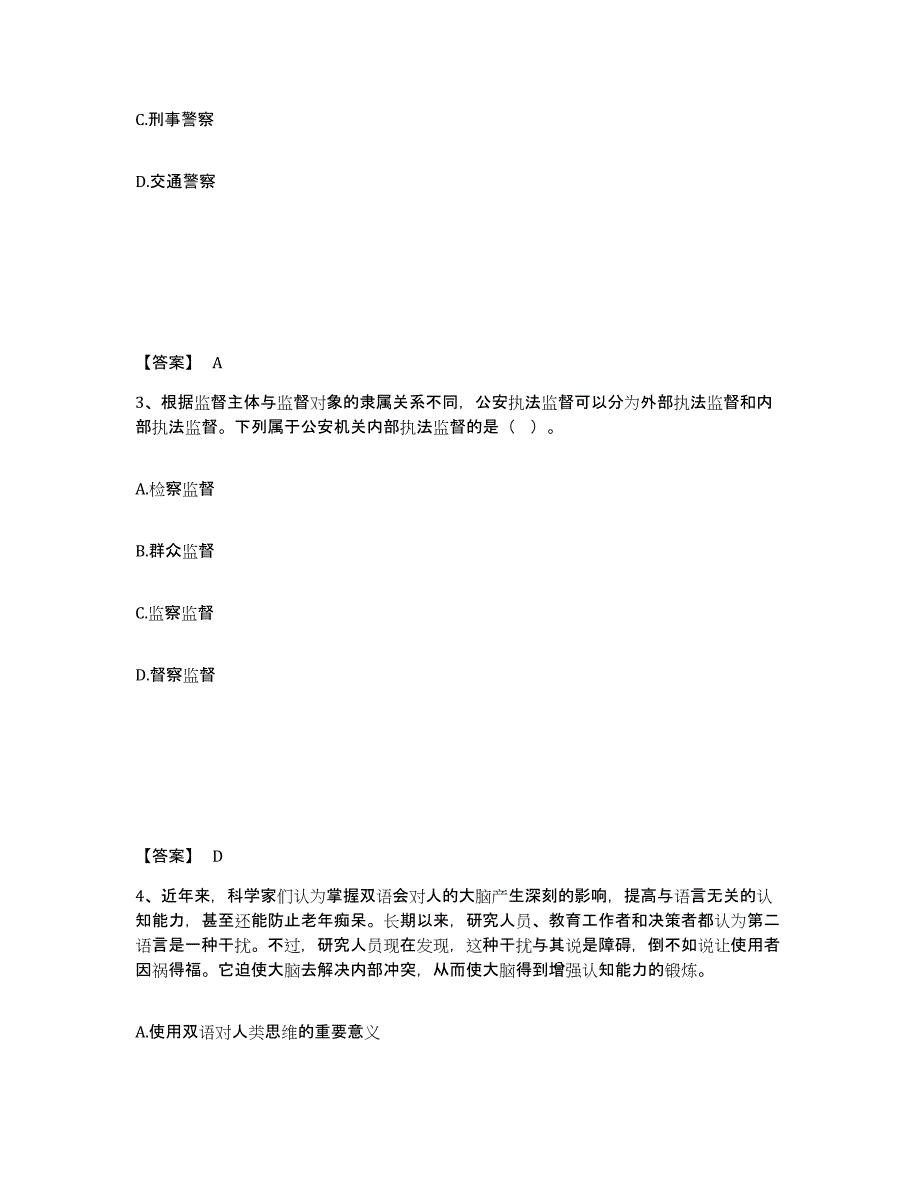 C.刑事警察

D.交通警察

【答案】 A

3、根据监督主体与监督对象的隶属关系不同，公安执法监督可以分为外部执法监督和内部执法监督。下列属于公安机关内部执法监督的是（ ）。

A.检察监督

B.群众监督

C.监察监督

D.督察监督

【答案】 D

4、近年来，科学家们认为掌握双语会对人的大脑产生深刻的影响，提高与语言无关的认知能力，甚至还能防止老年痴呆。长期以来，研究人员、教育工作者和决策者都认为第二语言是一种干扰。不过，研究人员现在发现，这种干扰与其说是障碍，倒不如说让使用者因祸得福。它迫使大脑去解决内部冲突，从而使大脑得到增强认知能力的锻炼。

A.使用双语对人类思维的重要意义